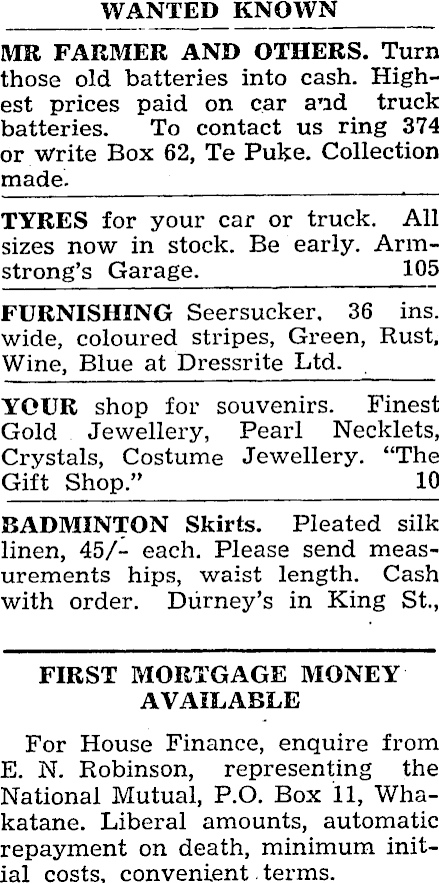 WANTED KNOWN

MR FARMER AND OTHERS. Turn those old batteries into cash. Highest prices paid on car and truck batteries. To contact us ring 374 or write Box 62, Te Puke. Collection made.

TYRES for your car or truck. All sizes now in stock. Be early. Armstrong's Garage. 105

FURNISHING Seersucker, 36 ins. wide, coloured stripes, Green, Rust, Wine, Blue at Dressrite Ltd.

YOUR shop for souvenirs. Finest Gold Jewellery, Pearl Necklets, Crystals, Costume Jewellery. "The Gift Shop." 10

BADMINTON Skirts. Pleated silk linen, 45/- each. Please send measurements hips, waist length. Cash with order. Durney's in King St.,

FIRST MORTGAGE MONEY AVAILABLE

For House Finance, enquire from E. N. Robinson, representing the National Mutual, P.O. Box 11, Whakatane. Liberal amounts, automatic repayment on death, minimum initial costs, convenient terms.